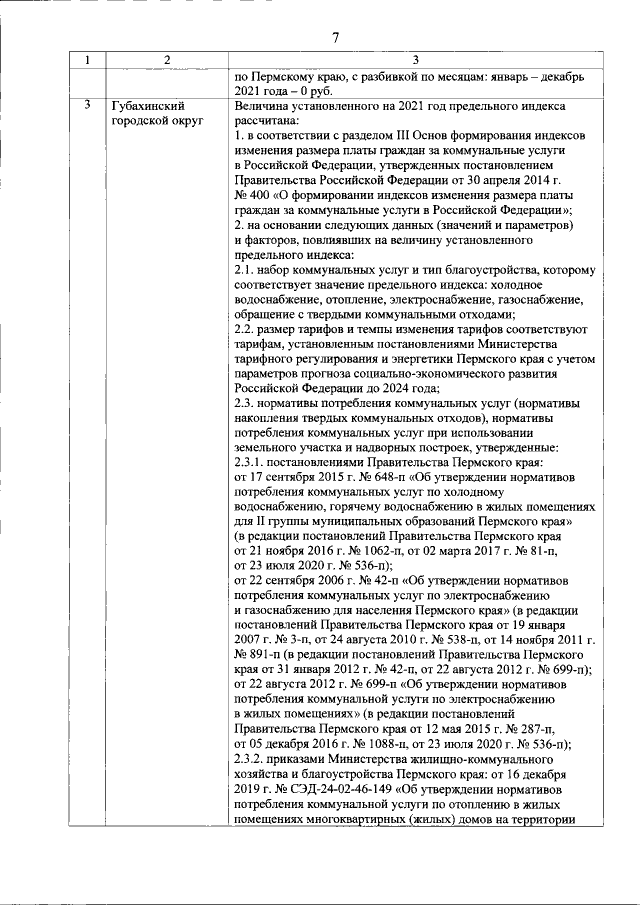 7

| 1 | 2 | 3 |
|---|---|---|
|  |  | по Пермскому краю, с разбивкой по месяцам: январь – декабрь 2021 года – 0 руб. |
| 3 | Губахинский городской округ | Величина установленного на 2021 год предельного индекса рассчитана: 1. в соответствии с разделом III Основ формирования индексов изменения размера платы граждан за коммунальные услуги в Российской Федерации, утвержденных постановлением Правительства Российской Федерации от 30 апреля 2014 г. № 400 «О формировании индексов изменения размера платы граждан за коммунальные услуги в Российской Федерации»; 2. на основании следующих данных (значений и параметров) и факторов, повлиявших на величину установленного предельного индекса: 2.1. набор коммунальных услуг и тип благоустройства, которому соответствует значение предельного индекса: холодное водоснабжение, отопление, электроснабжение, газоснабжение, обращение с твердыми коммунальными отходами; 2.2. размер тарифов и темпы изменения тарифов соответствуют тарифам, установленным постановлениями Министерства тарифного регулирования и энергетики Пермского края с учетом параметров прогноза социально-экономического развития Российской Федерации до 2024 года; 2.3. нормативы потребления коммунальных услуг (нормативы накопления твердых коммунальных отходов), нормативы потребления коммунальных услуг при использовании земельного участка и надворных построек, утвержденные: 2.3.1. постановлениями Правительства Пермского края: от 17 сентября 2015 г. № 648-п «Об утверждении нормативов потребления коммунальных услуг по холодному водоснабжению, горячему водоснабжению в жилых помещениях для II группы муниципальных образований Пермского края» (в редакции постановлений Правительства Пермского края от 21 ноября 2016 г. № 1062-п, от 02 марта 2017 г. № 81-п, от 23 июля 2020 г. № 536-п); от 22 сентября 2006 г. № 42-п «Об утверждении нормативов потребления коммунальных услуг по электроснабжению и газоснабжению для населения Пермского края» (в редакции постановлений Правительства Пермского края от 19 января 2007 г. № 3-п, от 24 августа 2010 г. № 538-п, от 14 ноября 2011 г. № 891-п (в редакции постановлений Правительства Пермского края от 31 января 2012 г. № 42-п, от 22 августа 2012 г. № 699-п); от 22 августа 2012 г. № 699-п «Об утверждении нормативов потребления коммунальной услуги по электроснабжению в жилых помещениях» (в редакции постановлений Правительства Пермского края от 12 мая 2015 г. № 287-п, от 05 декабря 2016 г. № 1088-п, от 23 июля 2020 г. № 536-п); 2.3.2. приказами Министерства жилищно-коммунального хозяйства и благоустройства Пермского края: от 16 декабря 2019 г. № СЭД-24-02-46-149 «Об утверждении нормативов потребления коммунальной услуги по отоплению в жилых помещениях многоквартирных (жилых) домов на территории |